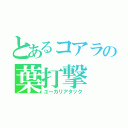 とあるコアラの
葉打撃
ユーカリアタック